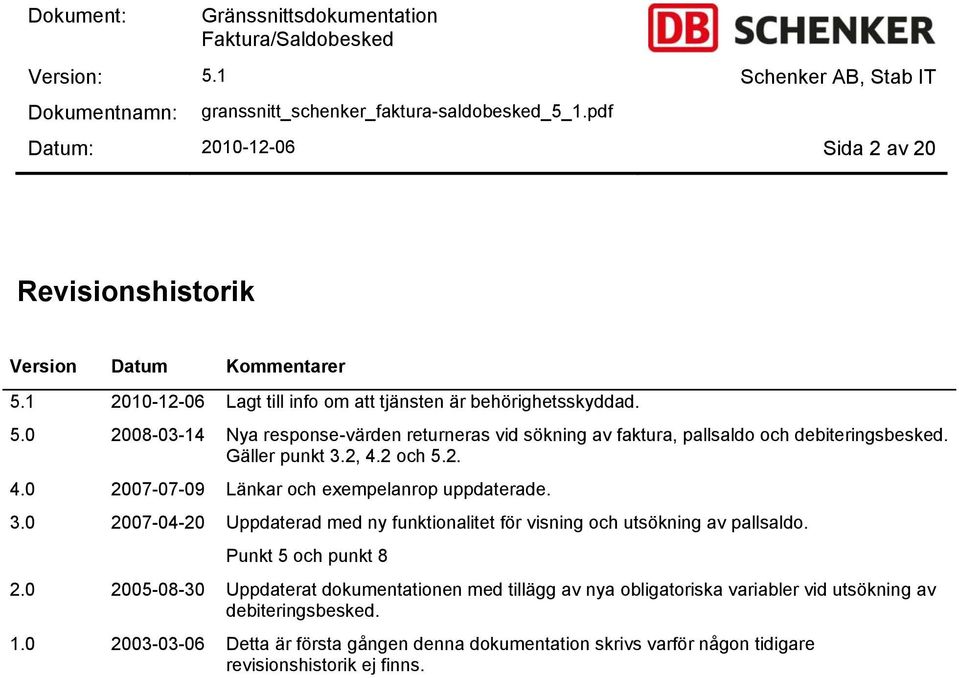 Dokument: Gränssnittsdokumentation Faktura/Saldobesked

DB SCHENKER

Version: 5.1

Schenker AB, Stab IT

Dokumentnamn: granssnitt_schenker_faktura-saldobesked_5_1.pdf

Datum: 2010-12-06

Sida 2 av 20

Revisionshistorik

| Version | Datum | Kommentarer |
|---|---|---|
| 5.1 | 2010-12-06 | Lagt till info om att tjänsten är behörighetsskyddad. |
| 5.0 | 2008-03-14 | Nya response-värden returneras vid sökning av faktura, pallsaldo och debiteringsbesked. Gäller punkt 3.2, 4.2 och 5.2. |
| 4.0 | 2007-07-09 | Länkar och exempelanrop uppdaterade. |
| 3.0 | 2007-04-20 | Uppdaterad med ny funktionalitet för visning och utsökning av pallsaldo. Punkt 5 och punkt 8 |
| 2.0 | 2005-08-30 | Uppdaterat dokumentationen med tillägg av nya obligatoriska variabler vid utsökning av debiteringsbesked. |
| 1.0 | 2003-03-06 | Detta är första gången denna dokumentation skrivs varför någon tidigare revisionshistorik ej finns. |